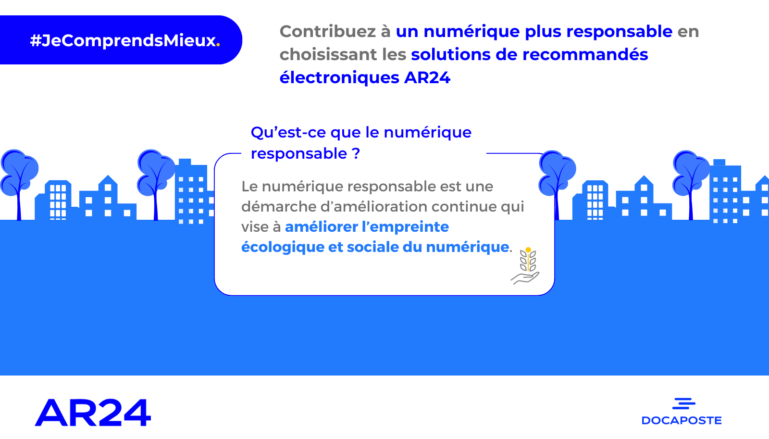 #JeComprendsMieux.

Contribuez à un numérique plus responsable en choisissant les solutions de recommandés électroniques AR24

Qu'est-ce que le numérique responsable ?

Le numérique responsable est une démarche d'amélioration continue qui vise à améliorer l'empreinte écologique et sociale du numérique.

AR24

DOCAPOSTE